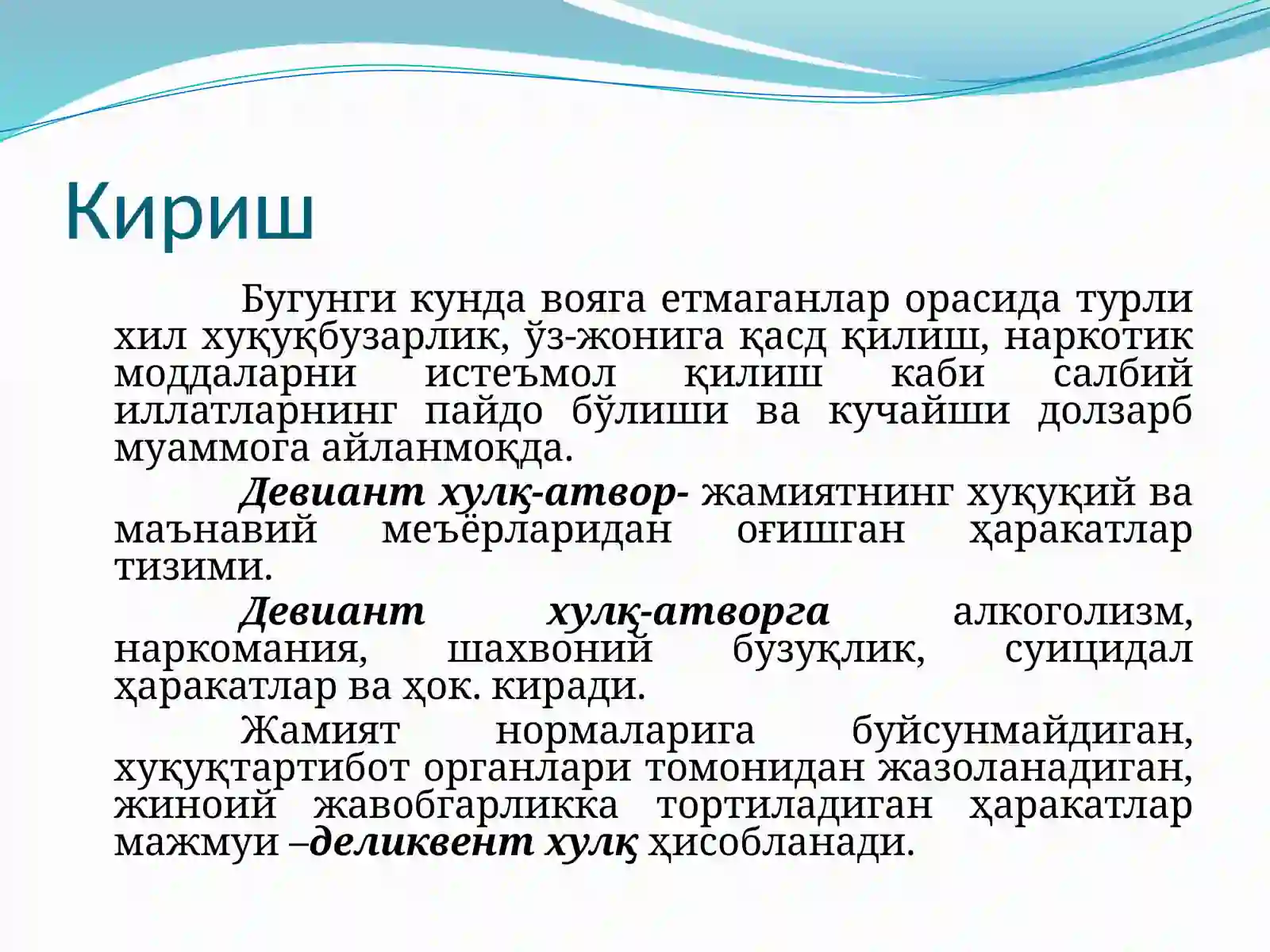 Кириш

Бугунги кунда вояга етмаганлар орасида турли хил хуқуқбузарлик, ўз-жонига қасд қилиш, наркотик моддаларни истеъмол қилиш каби салбий иллатларнинг пайдо бўлиши ва кучайши долзарб муаммога айланмоқда.

Девиант хулқ-атвор- жамиятнинг хуқуқий ва маънавий меъёрларидан оғишган ҳаракатлар тизими.

Девиант хулқ-атворга алкоголизм, наркомания, шахвоний бузуқлик, суицидал ҳаракатлар ва ҳок. киради.

Жамият нормаларига буйсунмайдиган, хуқуқтартибот органлари томонидан жазоланадиган, жиноий жавобгарликка тортиладиган ҳаракатлар мажмуи –деликвент хулқ ҳисобланади.